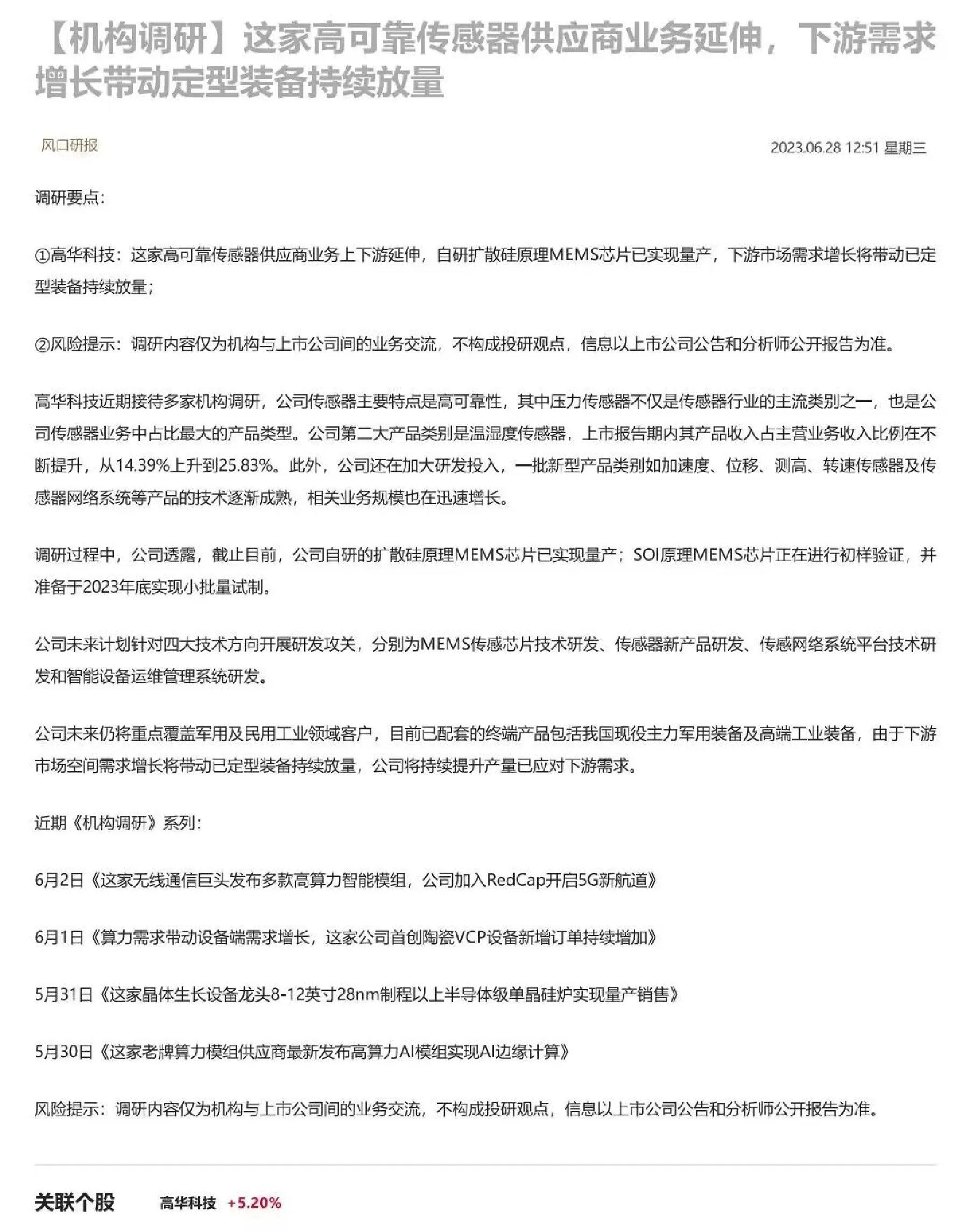 【机构调研】这家高可靠传感器供应商业务延伸，下游需求增长带动定型装备持续放量

风口研报

2023.06.28 12:51 星期三

调研要点：

①高华科技：这家高可靠传感器供应商业务上下游延伸，自研扩散硅原理MEMS芯片已实现量产，下游市场需求增长将带动已定型装备持续放量；

②风险提示：调研内容仅为机构与上市公司间的业务交流，不构成投研观点，信息以上市公司公告和分析师公开报告为准。

高华科技近期接待多家机构调研，公司传感器主要特点是高可靠性，其中压力传感器不仅是传感器行业的主流类别之一，也是公司传感器业务中占比最大的产品类型。公司第二大产品类别是温湿度传感器，上市报告期内其产品收入占主营业务收入比例在不断提升，从14.39%上升到25.83%。此外，公司还在加大研发投入，一批新型产品类别如加速度、位移、测高、转速传感器及传感器网络系统等产品的技术逐渐成熟，相关业务规模也在迅速增长。

调研过程中，公司透露，截止目前，公司自研的扩散硅原理MEMS芯片已实现量产；SOI原理MEMS芯片正在进行初样验证，并准备于2023年底实现小批量试制。

公司未来计划针对四大技术方向开展研发攻关，分别为MEMS传感芯片技术研发、传感器新产品研发、传感网络系统平台技术研发和智能设备运维管理系统研发。

公司未来仍将重点覆盖军用及民用工业领域客户，目前已配套的终端产品包括我国现役主力军用装备及高端工业装备，由于下游市场空间需求增长将带动已定型装备持续放量，公司将持续提升产量已应对下游需求。

近期《机构调研》系列：

6月2日《这家无线通信巨头发布多款高算力智能模组，公司加入RedCap开启5G新航道》

6月1日《算力需求带动设备端需求增长，这家公司首创陶瓷VCP设备新增订单持续增加》

5月31日《这家晶体生长设备龙头8-12英寸28nm制程以上半导体级单晶硅炉实现量产销售》

5月30日《这家老牌算力模组供应商最新发布高算力AI模组实现AI边缘计算》

风险提示：调研内容仅为机构与上市公司间的业务交流，不构成投研观点，信息以上市公司公告和分析师公开报告为准。

关联个股 高华科技 +5.20%